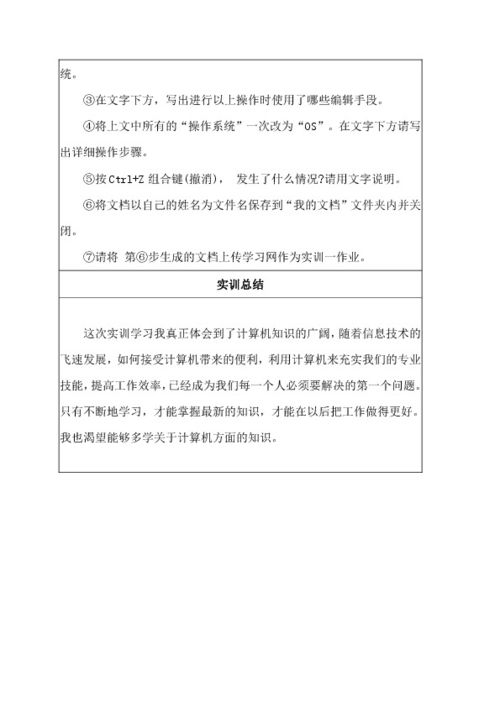 统。

③在文字下方，写出进行以上操作时使用了哪些编辑手段。

④将上文中所有的“操作系统”一次改为“OS”。在文字下方请写出详细操作步骤。

⑤按 Ctrl+Z 组合键(撤消)， 发生了什么情况?请用文字说明。

⑥将文档以自己的姓名为文件名保存到“我的文档”文件夹内并关闭。

⑦请将 第⑥步生成的文档上传学习网作为实训一作业。

实训总结

这次实训学习我真正体会到了计算机知识的广阔，随着信息技术的飞速发展，如何接受计算机带来的便利，利用计算机来充实我们的专业技能，提高工作效率，已经成为我们每一个人必须要解决的第一个问题。只有不断地学习，才能掌握最新的知识，才能在以后把工作做得更好。我也渴望能够多学关于计算机方面的知识。